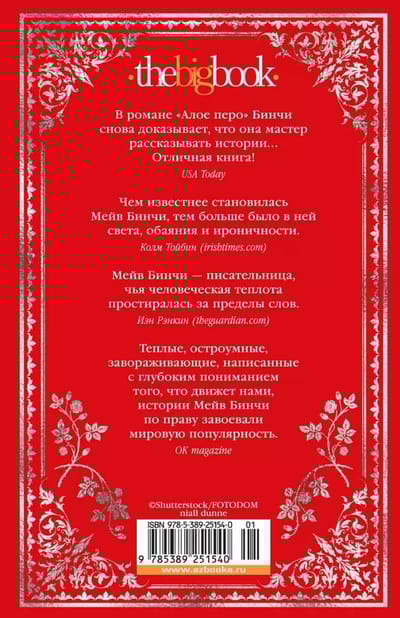 ·thebigbook·

В романе «Алое перо» Бинчи снова доказывает, что она мастер рассказывать истории... Отличная книга!

USA Today

Чем известнее становилась Мейв Бинчи, тем больше было в ней света, обаяния и ироничности.

Колм Тойбин (irishtimes.com)

Мейв Бинчи — писательница, чья человеческая теплота простиралась за пределы слов.

Иэн Рэнкин (theguardian.com)

Теплые, остроумные, завораживающие, написанные с глубоким пониманием того, что движет нами, истории Мейв Бинчи по праву завоевали мировую популярность.

OK magazine

©Shutterstock/FOTODOM
niall dunne

ISBN 978-5-389-25154-0 01

9 785389 251540

www.azbooka.ru